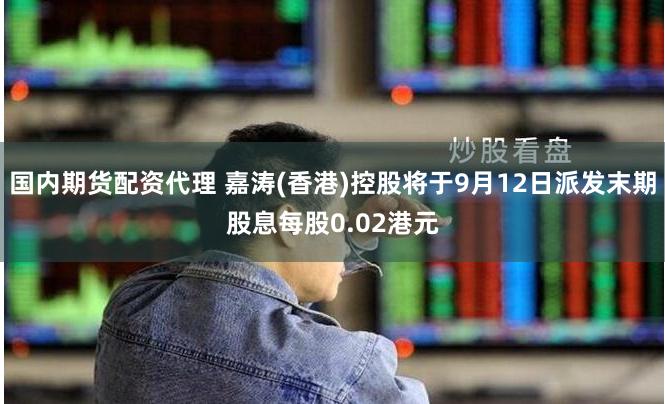 炒股看盘

国内期货配资代理 嘉涛(香港)控股将于9月12日派发末期股息每股0.02港元